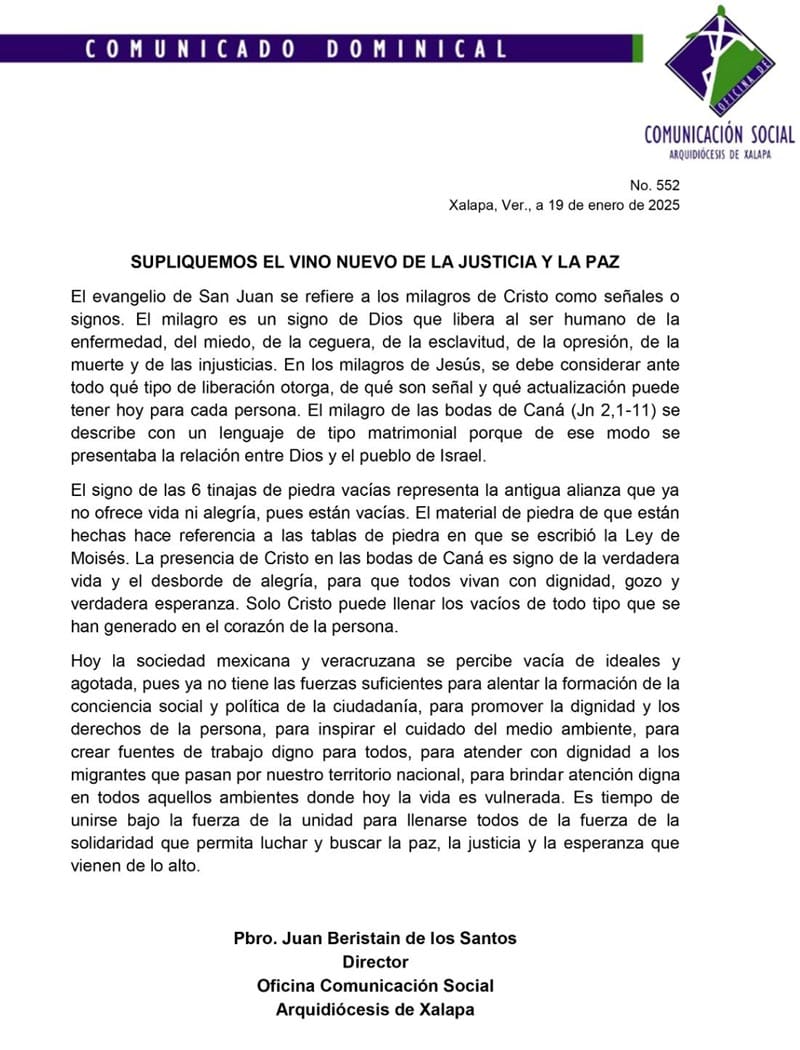 COMUNICADO DOMINICAL

OFICINA DE

COMUNICACIÓN SOCIAL
ARQUIDIÓCESIS DE XALAPA

No. 552
Xalapa, Ver., a 19 de enero de 2025

SUPLIQUEMOS EL VINO NUEVO DE LA JUSTICIA Y LA PAZ

El evangelio de San Juan se refiere a los milagros de Cristo como señales o signos. El milagro es un signo de Dios que libera al ser humano de la enfermedad, del miedo, de la ceguera, de la esclavitud, de la opresión, de la muerte y de las injusticias. En los milagros de Jesús, se debe considerar ante todo qué tipo de liberación otorga, de qué son señal y qué actualización puede tener hoy para cada persona. El milagro de las bodas de Caná (Jn 2,1-11) se describe con un lenguaje de tipo matrimonial porque de ese modo se presentaba la relación entre Dios y el pueblo de Israel.

El signo de las 6 tinajas de piedra vacías representa la antigua alianza que ya no ofrece vida ni alegría, pues están vacías. El material de piedra de que están hechas hace referencia a las tablas de piedra en que se escribió la Ley de Moisés. La presencia de Cristo en las bodas de Caná es signo de la verdadera vida y el desborde de alegría, para que todos vivan con dignidad, gozo y verdadera esperanza. Solo Cristo puede llenar los vacíos de todo tipo que se han generado en el corazón de la persona.

Hoy la sociedad mexicana y veracruzana se percibe vacía de ideales y agotada, pues ya no tiene las fuerzas suficientes para alentar la formación de la conciencia social y política de la ciudadanía, para promover la dignidad y los derechos de la persona, para inspirar el cuidado del medio ambiente, para crear fuentes de trabajo digno para todos, para atender con dignidad a los migrantes que pasan por nuestro territorio nacional, para brindar atención digna en todos aquellos ambientes donde hoy la vida es vulnerada. Es tiempo de unirse bajo la fuerza de la unidad para llenarse todos de la fuerza de la solidaridad que permita luchar y buscar la paz, la justicia y la esperanza que vienen de lo alto.

Pbro. Juan Beristain de los Santos
Director
Oficina Comunicación Social
Arquidiócesis de Xalapa